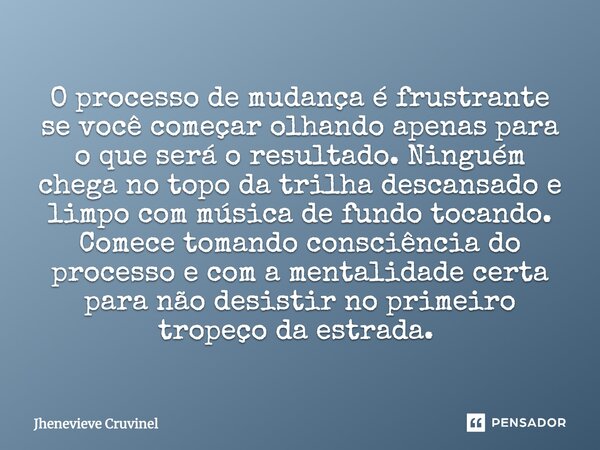 O processo de mudança é frustrante se você começar olhando apenas para o que será o resultado. Ninguém chega no topo da trilha descansado e limpo com música de fundo tocando. Comece tomando consciência do processo e com a mentalidade certa para não desistir no primeiro tropeço da estrada.

Jhenevieve Cruvinel

PENSADOR